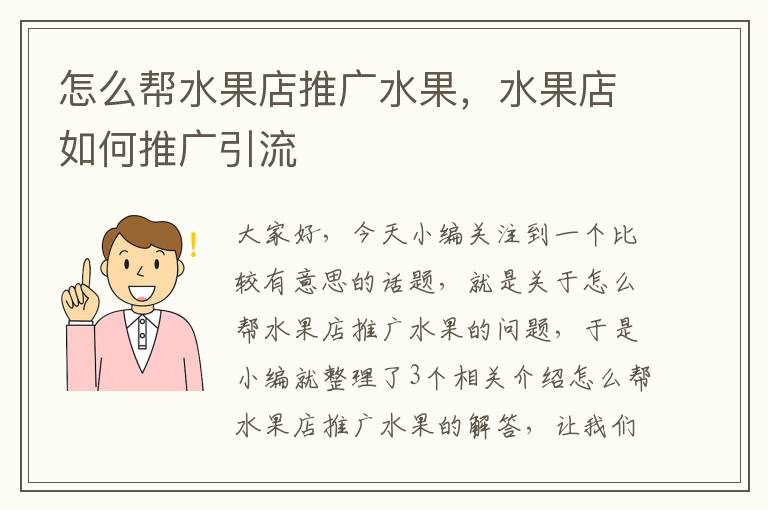 怎么帮水果店推广水果，水果店如何推广引流

!

大家好，今天小编关注到一个比较有意思的话题，就是关于怎么帮水果店推广水果的问题，于是小编就整理了3个相关介绍怎么帮水果店推广水果的解答，让我们